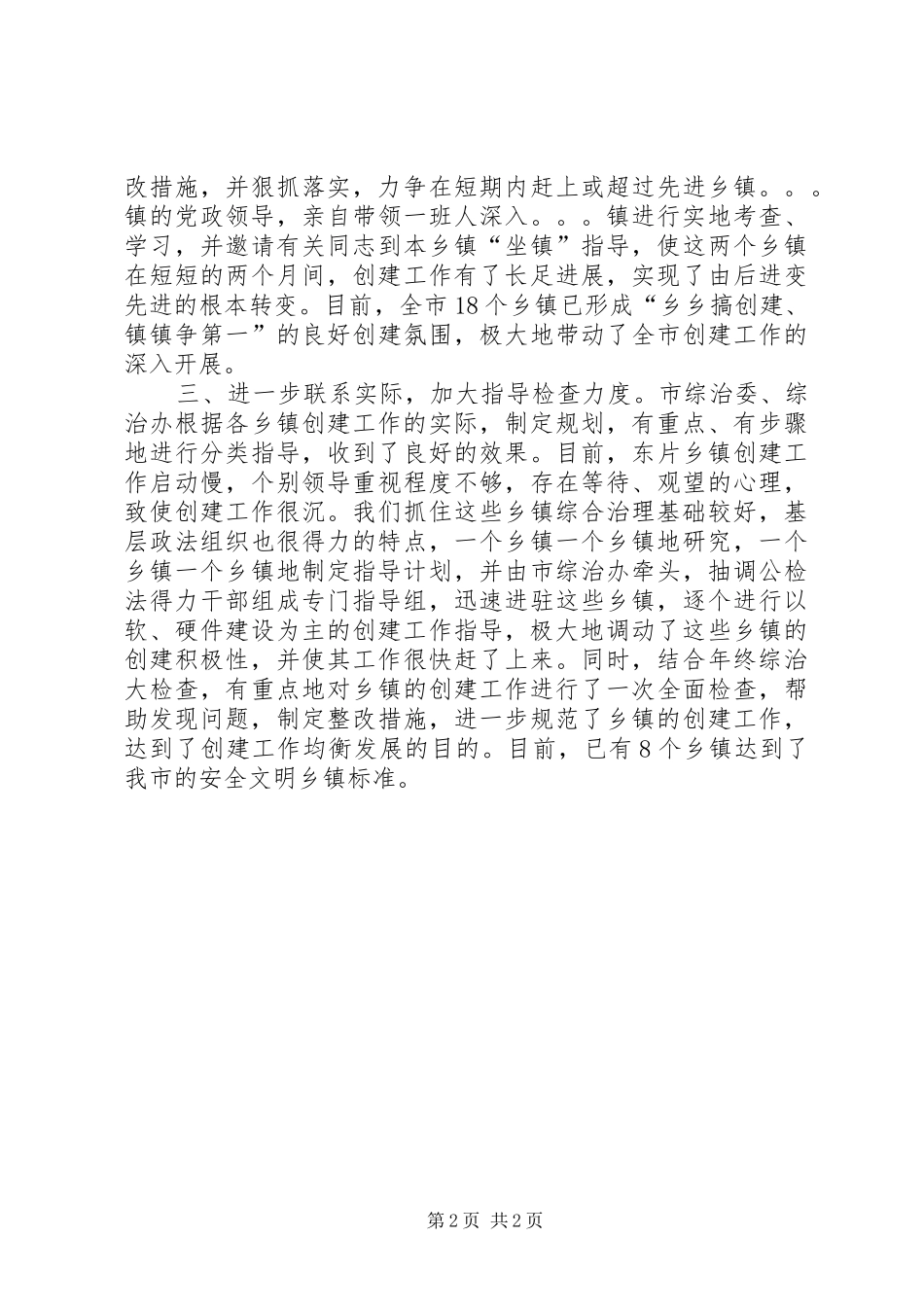 改措施，并狠抓落实，力争在短期内赶上或超过先进乡镇。。。镇的党政领导，亲自带领一班人深入。。。镇进行实地考查、学习，并邀请有关同志到本乡镇“坐镇”指导，使这两个乡镇在短短的两个月间，创建工作有了长足进展，实现了由后进变先进的根本转变。目前，全市18个乡镇已形成“乡乡搞创建、镇镇争第一”的良好创建氛围，极大地带动了全市创建工作的深入开展。

三、进一步联系实际，加大指导检查力度。市综治委、综治办根据各乡镇创建工作的实际，制定规划，有重点、有步骤地进行分类指导，收到了良好的效果。目前，东片乡镇创建工作启动慢，个别领导重视程度不够，存在等待、观望的心理，致使创建工作很沉。我们抓住这些乡镇综合治理基础较好，基层政法组织也很得力的特点，一个乡镇一个乡镇地研究，一个乡镇一个乡镇地制定指导计划，并由市综治办牵头，抽调公检法得力干部组成专门指导组，迅速进驻这些乡镇，逐个进行以软、硬件建设为主的创建工作指导，极大地调动了这些乡镇的创建积极性，并使其工作很快赶了上来。同时，结合年终综治大检查，有重点地对乡镇的创建工作进行了一次全面检查，帮助发现问题，制定整改措施，进一步规范了乡镇的创建工作，达到了创建工作均衡发展的目的。目前，已有8个乡镇达到了我市的安全文明乡镇标准。

第2页 共2页